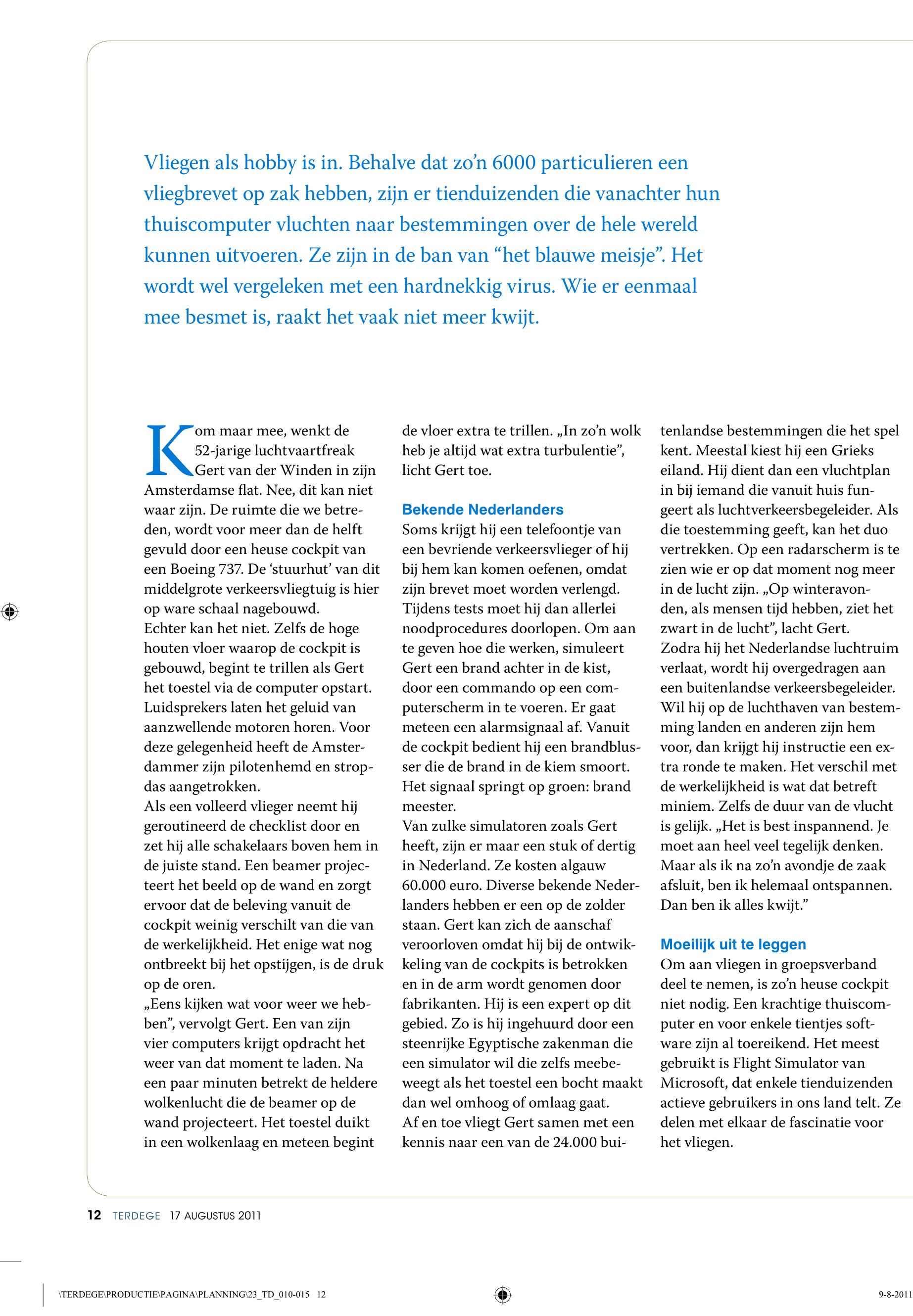 Vliegen als hobby is in. Behalve dat zo'n 6000 particulieren een vliegbrevet op zak hebben, zijn er tienduizenden die vanachter hun thuiscomputer vluchten naar bestemmingen over de hele wereld kunnen uitvoeren. Ze zijn in de ban van "het blauwe meisje". Het wordt wel vergeleken met een hardnekkig virus. Wie er eenmaal mee besmet is, raakt het vaak niet meer kwijt.

Kom maar mee, wenkt de 52-jarige luchtvaartfreak Gert van der Winden in zijn Amsterdamse flat. Nee, dit kan niet waar zijn. De ruimte die we betreden, wordt voor meer dan de helft gevuld door een heuse cockpit van een Boeing 737. De 'stuurhut' van dit middelgrote verkeersvliegtuig is hier op ware schaal nagebouwd.
Echter kan het niet. Zelfs de hoge houten vloer waarop de cockpit is gebouwd, begint te trillen als Gert het toestel via de computer opstart. Luidsprekers laten het geluid van aanzwellende motoren horen. Voor deze gelegenheid heeft de Amsterdammer zijn pilotenhemd en stropdas aangetrokken.
Als een volleerd vlieger neemt hij geroutineerd de checklist door en zet hij alle schakelaars boven hem in de juiste stand. Een beamer projecteert het beeld op de wand en zorgt ervoor dat de beleving vanuit de cockpit weinig verschilt van die van de werkelijkheid. Het enige wat nog ontbreekt bij het opstijgen, is de druk op de oren.
„Eens kijken wat voor weer we hebben", vervolgt Gert. Een van zijn vier computers krijgt opdracht het weer van dat moment te laden. Na een paar minuten betrekt de heldere wolkenlucht die de beamer op de wand projecteert. Het toestel duikt in een wolkenlaag en meteen begint de vloer extra te trillen. „In zo'n wolk heb je altijd wat extra turbulentie", licht Gert toe.

Bekende Nederlanders
Soms krijgt hij een telefoontje van een bevriende verkeersvlieger of hij bij hem kan komen oefenen, omdat zijn brevet moet worden verlengd. Tijdens tests moet hij dan allerlei noodprocedures doorlopen. Om aan te geven hoe die werken, simuleert Gert een brand achter in de kist, door een commando op een computerscherm in te voeren. Er gaat meteen een alarmsignaal af. Vanuit de cockpit bedient hij een brandblusser die de brand in de kiem smoort. Het signaal springt op groen: brand meester.
Van zulke simulatoren zoals Gert heeft, zijn er maar een stuk of dertig in Nederland. Ze kosten algauw 60.000 euro. Diverse bekende Nederlanders hebben er een op de zolder staan. Gert kan zich de aanschaf veroorloven omdat hij bij de ontwikkeling van de cockpits is betrokken en in de arm wordt genomen door fabrikanten. Hij is een expert op dit gebied. Zo is hij ingehuurd door een steenrijke Egyptische zakenman die een simulator wil die zelfs meebeweegt als het toestel een bocht maakt dan wel omhoog of omlaag gaat.
Af en toe vliegt Gert samen met een kennis naar een van de 24.000 buitenlandse bestemmingen die het spel kent. Meestal kiest hij een Grieks eiland. Hij dient dan een vluchtplan in bij iemand die vanuit huis fungeert als luchtverkeersbegeleider. Als die toestemming geeft, kan het duo vertrekken. Op een radarscherm is te zien wie er op dat moment nog meer in de lucht zijn. „Op winteravonden, als mensen tijd hebben, ziet het zwart in de lucht", lacht Gert.
Zodra hij het Nederlandse luchtruim verlaat, wordt hij overgedragen aan een buitenlandse verkeersbegeleider. Wil hij op de luchthaven van bestemming landen en anderen zijn hem voor, dan krijgt hij instructie een extra ronde te maken. Het verschil met de werkelijkheid is wat dat betreft miniem. Zelfs de duur van de vlucht is gelijk. „Het is best inspannend. Je moet aan heel veel tegelijk denken. Maar als ik na zo'n avondje de zaak afsluit, ben ik helemaal ontspannen. Dan ben ik alles kwijt."

Moeilijk uit te leggen
Om aan vliegen in groepsverband deel te nemen, is zo'n heuse cockpit niet nodig. Een krachtige thuiscomputer en voor enkele tientjes software zijn al toereikend. Het meest gebruikt is Flight Simulator van Microsoft, dat enkele tienduizenden actieve gebruikers in ons land telt. Ze delen met elkaar de fascinatie voor het vliegen.

12 TERDEGE 17 AUGUSTUS 2011

\TERDEGE\PRODUCTIE\PAGINA\PLANNING\23_TD_010-015 12

9-8-2011